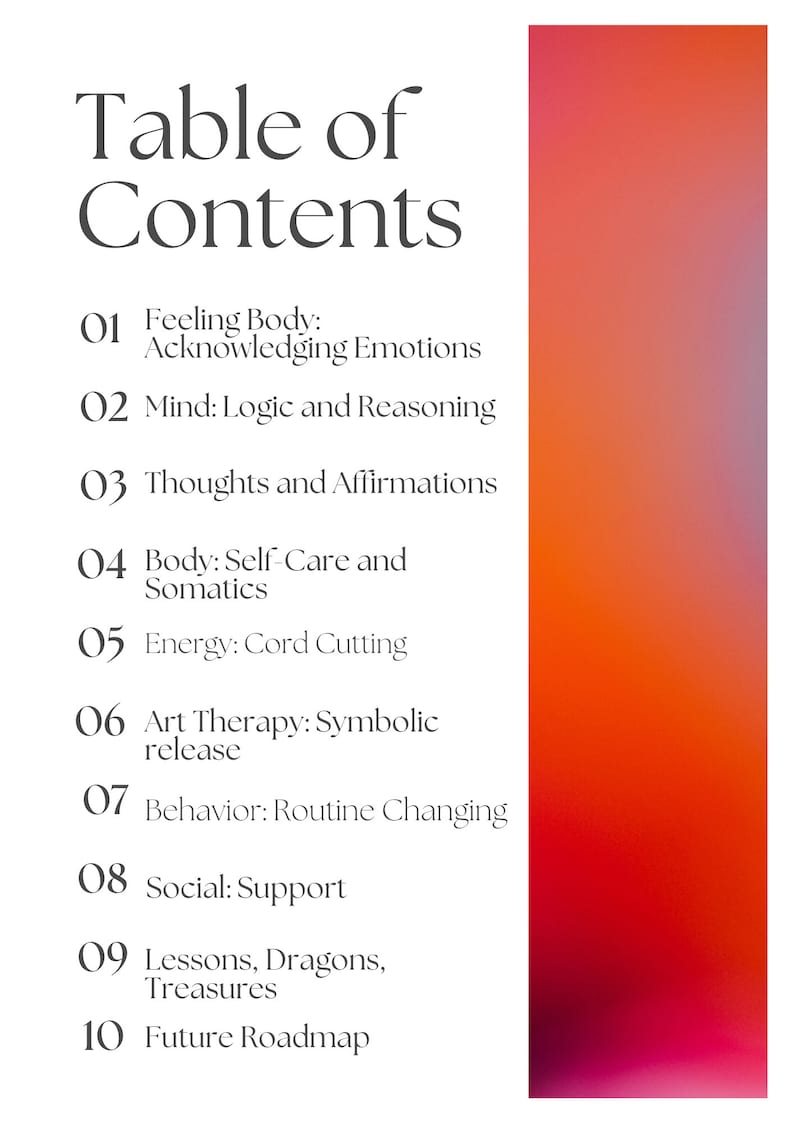 Table of Contents

01 Feeling Body: Acknowledging Emotions

02 Mind: Logic and Reasoning

03 Thoughts and Affirmations

04 Body: Self-Care and Somatics

05 Energy: Cord Cutting

06 Art Therapy: Symbolic release

07 Behavior: Routine Changing

08 Social: Support

09 Lessons, Dragons, Treasures

10 Future Roadmap